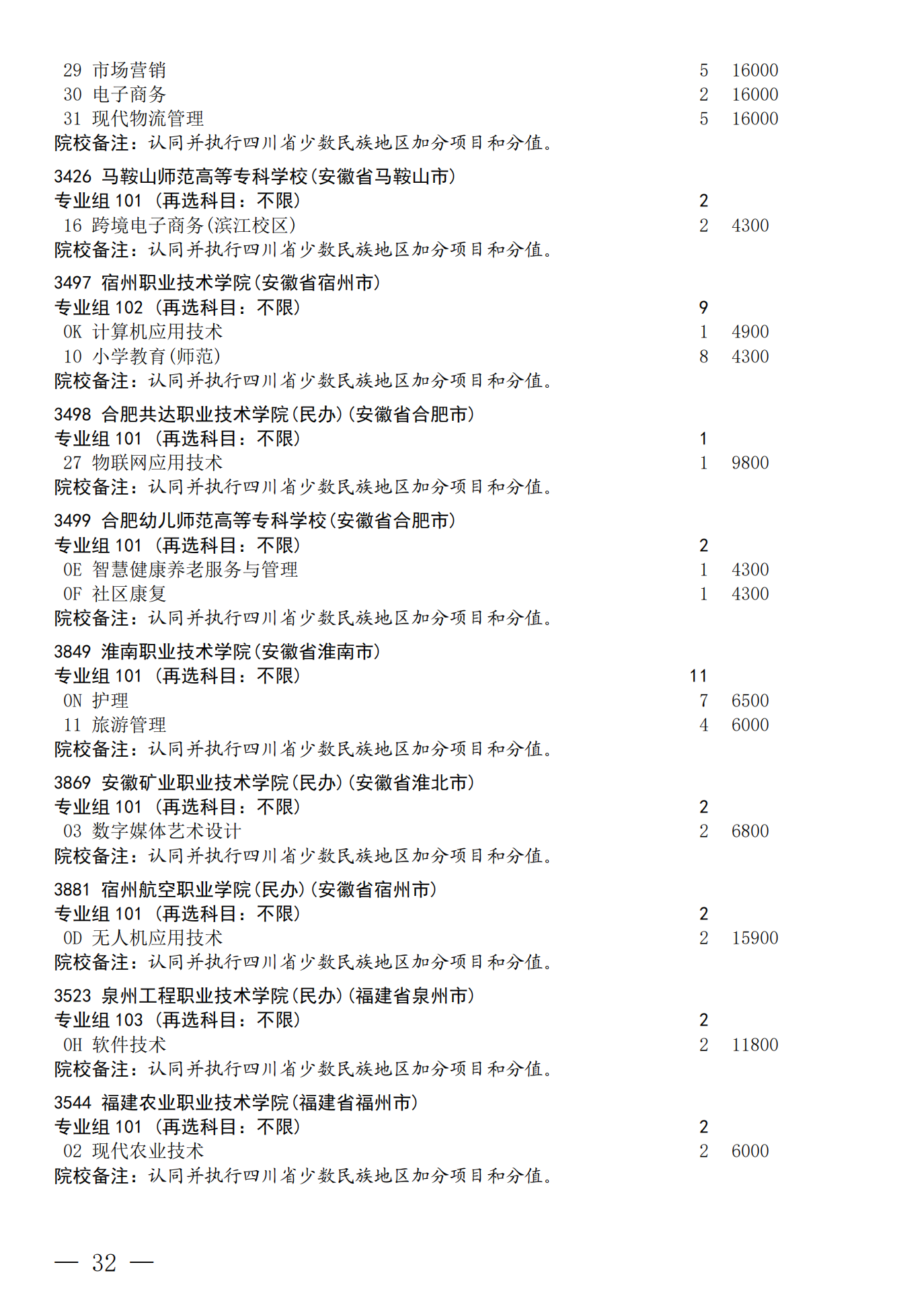 29 市场营销 5 16000
30 电子商务 2 16000
31 现代物流管理 5 16000
院校备注：认同并执行四川省少数民族地区加分项目和分值。

3426 马鞍山师范高等专科学校(安徽省马鞍山市)
专业组 101 (再选科目：不限) 2
16 跨境电子商务(滨江校区) 2 4300
院校备注：认同并执行四川省少数民族地区加分项目和分值。

3497 宿州职业技术学院(安徽省宿州市)
专业组 102 (再选科目：不限) 9
0K 计算机应用技术 1 4900
10 小学教育(师范) 8 4300
院校备注：认同并执行四川省少数民族地区加分项目和分值。

3498 合肥共达职业技术学院(民办)(安徽省合肥市)
专业组 101 (再选科目：不限) 1
27 物联网应用技术 1 9800
院校备注：认同并执行四川省少数民族地区加分项目和分值。

3499 合肥幼儿师范高等专科学校(安徽省合肥市)
专业组 101 (再选科目：不限) 2
0E 智慧健康养老服务与管理 1 4300
0F 社区康复 1 4300
院校备注：认同并执行四川省少数民族地区加分项目和分值。

3849 淮南职业技术学院(安徽省淮南市)
专业组 101 (再选科目：不限) 11
0N 护理 7 6500
11 旅游管理 4 6000
院校备注：认同并执行四川省少数民族地区加分项目和分值。

3869 安徽矿业职业技术学院(民办)(安徽省淮北市)
专业组 101 (再选科目：不限) 2
03 数字媒体艺术设计 2 6800
院校备注：认同并执行四川省少数民族地区加分项目和分值。

3881 宿州航空职业学院(民办)(安徽省宿州市)
专业组 101 (再选科目：不限) 2
0D 无人机应用技术 2 15900
院校备注：认同并执行四川省少数民族地区加分项目和分值。

3523 泉州工程职业技术学院(民办)(福建省泉州市)
专业组 103 (再选科目：不限) 2
0H 软件技术 2 11800
院校备注：认同并执行四川省少数民族地区加分项目和分值。

3544 福建农业职业技术学院(福建省福州市)
专业组 101 (再选科目：不限) 2
02 现代农业技术 2 6000
院校备注：认同并执行四川省少数民族地区加分项目和分值。

— 32 —